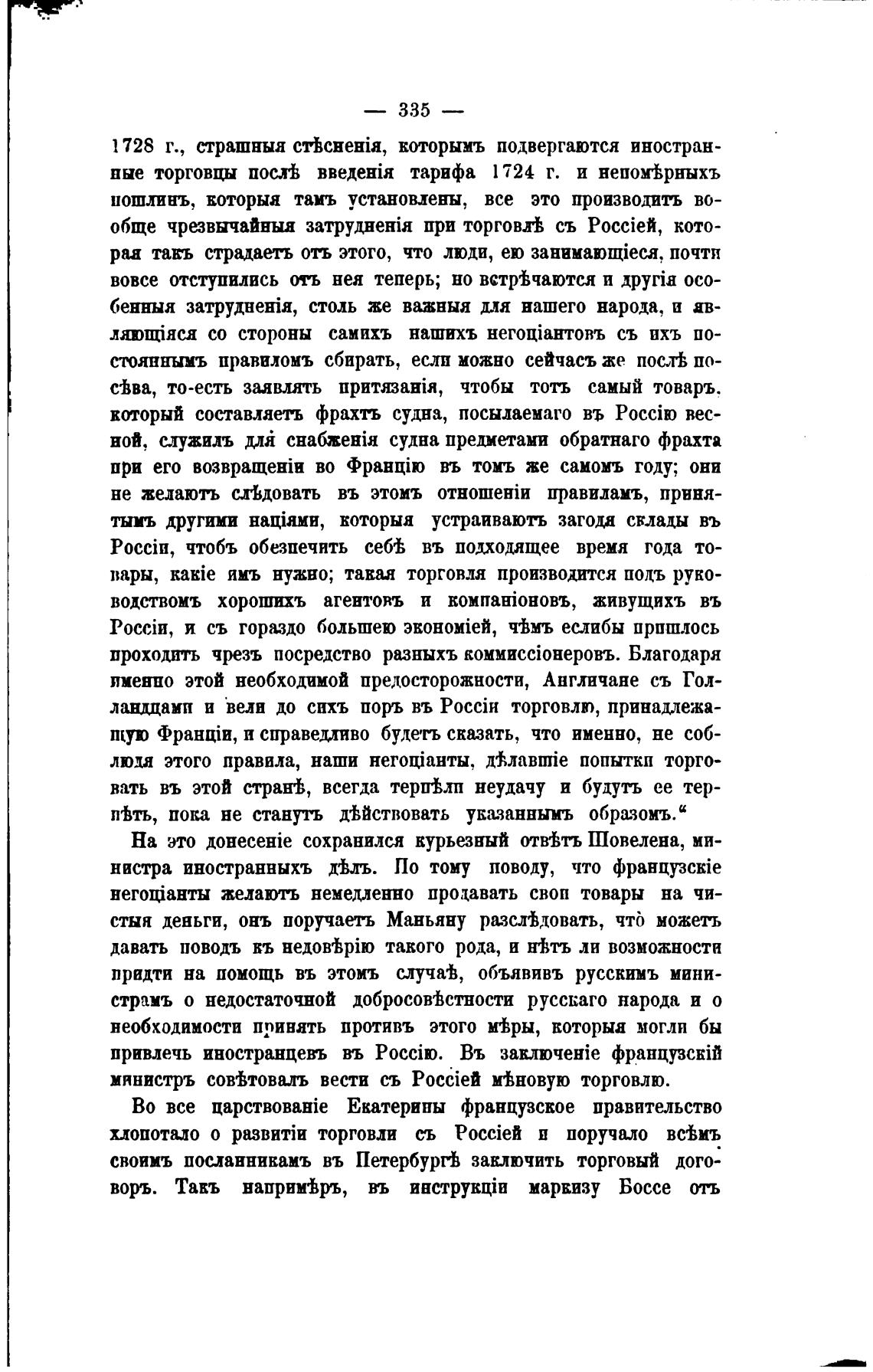 — 335 —

1728 г., страшныя стѣсненія, которымъ подвергаются иностранные торговцы послѣ введенія тарифа 1724 г. и непомѣрныхъ пошлинъ, которыя тамъ установлены, все это производитъ вообще чрезвычайныя затрудненія при торговлѣ съ Россіей, которая такъ страдаетъ отъ этого, что люди, ею занимающіеся, почти вовсе отступились отъ нея теперь; но встрѣчаются и другія особенныя затрудненія, столь же важныя для нашего народа, и являющіяся со стороны самихъ нашихъ негоціантовъ съ ихъ постояннымъ правиломъ сбирать, если можно сейчасъ же послѣ посѣва, то-есть заявлять притязанія, чтобы тотъ самый товаръ, который составляетъ фрахтъ судна, посылаемаго въ Россію весной, служилъ для снабженія судна предметами обратнаго фрахта при его возвращеніи во Францію въ томъ же самомъ году; они не желаютъ слѣдовать въ этомъ отношеніи правиламъ, принятымъ другими націями, которыя устраиваютъ загодя склады въ Россіи, чтобъ обезпечить себѣ въ подходящее время года товары, какіе имъ нужно; такая торговля производится подъ руководствомъ хорошихъ агентовъ и компаніоновъ, живущихъ въ Россіи, и съ гораздо большею экономіей, чѣмъ еслибы пришлось проходить чрезъ посредство разныхъ коммиссіонеровъ. Благодаря именно этой необходимой предосторожности, Англичане съ Голландцами и вели до сихъ поръ въ Россіи торговлю, принадлежащую Франціи, и справедливо будетъ сказать, что именно, не соблюдя этого правила, наши негоціанты, дѣлавшіе попытки торговать въ этой странѣ, всегда терпѣли неудачу и будутъ ее терпѣть, пока не станутъ дѣйствовать указаннымъ образомъ.“

На это донесеніе сохранился курьезный отвѣтъ Шовелена, министра иностранныхъ дѣлъ. По тому поводу, что французскіе негоціанты желаютъ немедленно продавать свои товары на чистыя деньги, онъ поручаетъ Маньяну разслѣдовать, что можетъ давать поводъ къ недовѣрію такого рода, и нѣтъ ли возможности придти на помощь въ этомъ случаѣ, объявивъ русскимъ министрамъ о недостаточной добросовѣстности русскаго народа и о необходимости принять противъ этого мѣры, которыя могли бы привлечь иностранцевъ въ Россію. Въ заключеніе французскій министръ совѣтовалъ вести съ Россіей мѣновую торговлю.

Во все царствованіе Екатерины французское правительство хлопотало о развитіи торговли съ Россіей и поручало всѣмъ своимъ посланникамъ въ Петербургѣ заключить торговый договоръ. Такъ напримѣръ, въ инструкціи маркизу Боссе отъ